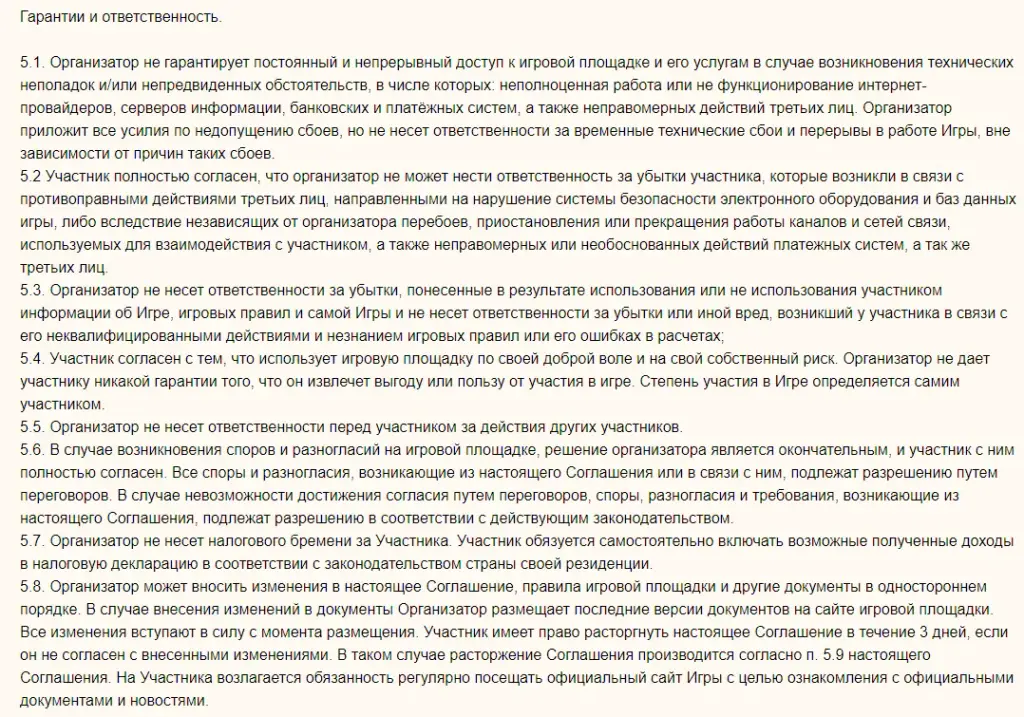 Гарантии и ответственность.

5.1. Организатор не гарантирует постоянный и непрерывный доступ к игровой площадке и его услугам в случае возникновения технических неполадок и/или непредвиденных обстоятельств, в числе которых: неполноценная работа или не функционирование интернет-провайдеров, серверов информации, банковских и платёжных систем, а также неправомерных действий третьих лиц. Организатор приложит все усилия по недопущению сбоев, но не несет ответственности за временные технические сбои и перерывы в работе Игры, вне зависимости от причин таких сбоев.
5.2 Участник полностью согласен, что организатор не может нести ответственность за убытки участника, которые возникли в связи с противоправными действиями третьих лиц, направленными на нарушение системы безопасности электронного оборудования и баз данных игры, либо вследствие независящих от организатора перебоев, приостановления или прекращения работы каналов и сетей связи, используемых для взаимодействия с участником, а также неправомерных или необоснованных действий платежных систем, а так же третьих лиц.
5.3. Организатор не несет ответственности за убытки, понесенные в результате использования или не использования участником информации об Игре, игровых правил и самой Игры и не несет ответственности за убытки или иной вред, возникший у участника в связи с его неквалифицированными действиями и незнанием игровых правил или его ошибках в расчетах;
5.4. Участник согласен с тем, что использует игровую площадку по своей доброй воле и на свой собственный риск. Организатор не дает участнику никакой гарантии того, что он извлечет выгоду или пользу от участия в игре. Степень участия в Игре определяется самим участником.
5.5. Организатор не несет ответственности перед участником за действия других участников.
5.6. В случае возникновения споров и разногласий на игровой площадке, решение организатора является окончательным, и участник с ним полностью согласен. Все споры и разногласия, возникающие из настоящего Соглашения или в связи с ним, подлежат разрешению путем переговоров. В случае невозможности достижения согласия путем переговоров, споры, разногласия и требования, возникающие из настоящего Соглашения, подлежат разрешению в соответствии с действующим законодательством.
5.7. Организатор не несет налогового бремени за Участника. Участник обязуется самостоятельно включать возможные полученные доходы в налоговую декларацию в соответствии с законодательством страны своей резиденции.
5.8. Организатор может вносить изменения в настоящее Соглашение, правила игровой площадки и другие документы в одностороннем порядке. В случае внесения изменений в документы Организатор размещает последние версии документов на сайте игровой площадки. Все изменения вступают в силу с момента размещения. Участник имеет право расторгнуть настоящее Соглашение в течение 3 дней, если он не согласен с внесенными изменениями. В таком случае расторжение Соглашения производится согласно п. 5.9 настоящего Соглашения. На Участника возлагается обязанность регулярно посещать официальный сайт Игры с целью ознакомления с официальными документами и новостями.